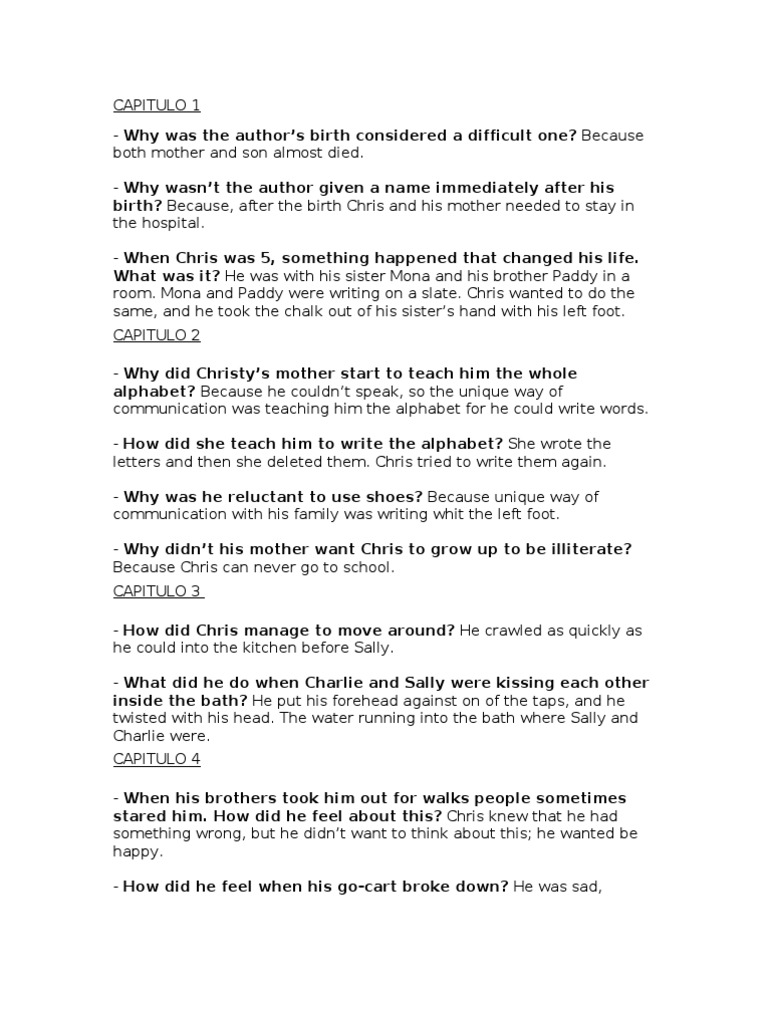 CAPITULO 1

- Why was the author's birth considered a difficult one? Because both mother and son almost died.

- Why wasn't the author given a name immediately after his birth? Because, after the birth Chris and his mother needed to stay in the hospital.

- When Chris was 5, something happened that changed his life. What was it? He was with his sister Mona and his brother Paddy in a room. Mona and Paddy were writing on a slate. Chris wanted to do the same, and he took the chalk out of his sister's hand with his left foot.

CAPITULO 2

- Why did Christy's mother start to teach him the whole alphabet? Because he couldn't speak, so the unique way of communication was teaching him the alphabet for he could write words.

- How did she teach him to write the alphabet? She wrote the letters and then she deleted them. Chris tried to write them again.

- Why was he reluctant to use shoes? Because unique way of communication with his family was writing whit the left foot.

- Why didn't his mother want Chris to grow up to be illiterate? Because Chris can never go to school.

CAPITULO 3

- How did Chris manage to move around? He crawled as quickly as he could into the kitchen before Sally.

- What did he do when Charlie and Sally were kissing each other inside the bath? He put his forehead against on of the taps, and he twisted with his head. The water running into the bath where Sally and Charlie were.

CAPITULO 4

- When his brothers took him out for walks people sometimes stared him. How did he feel about this? Chris knew that he had something wrong, but he didn't want to think about this; he wanted be happy.

- How did he feel when his go-cart broke down? He was sad,